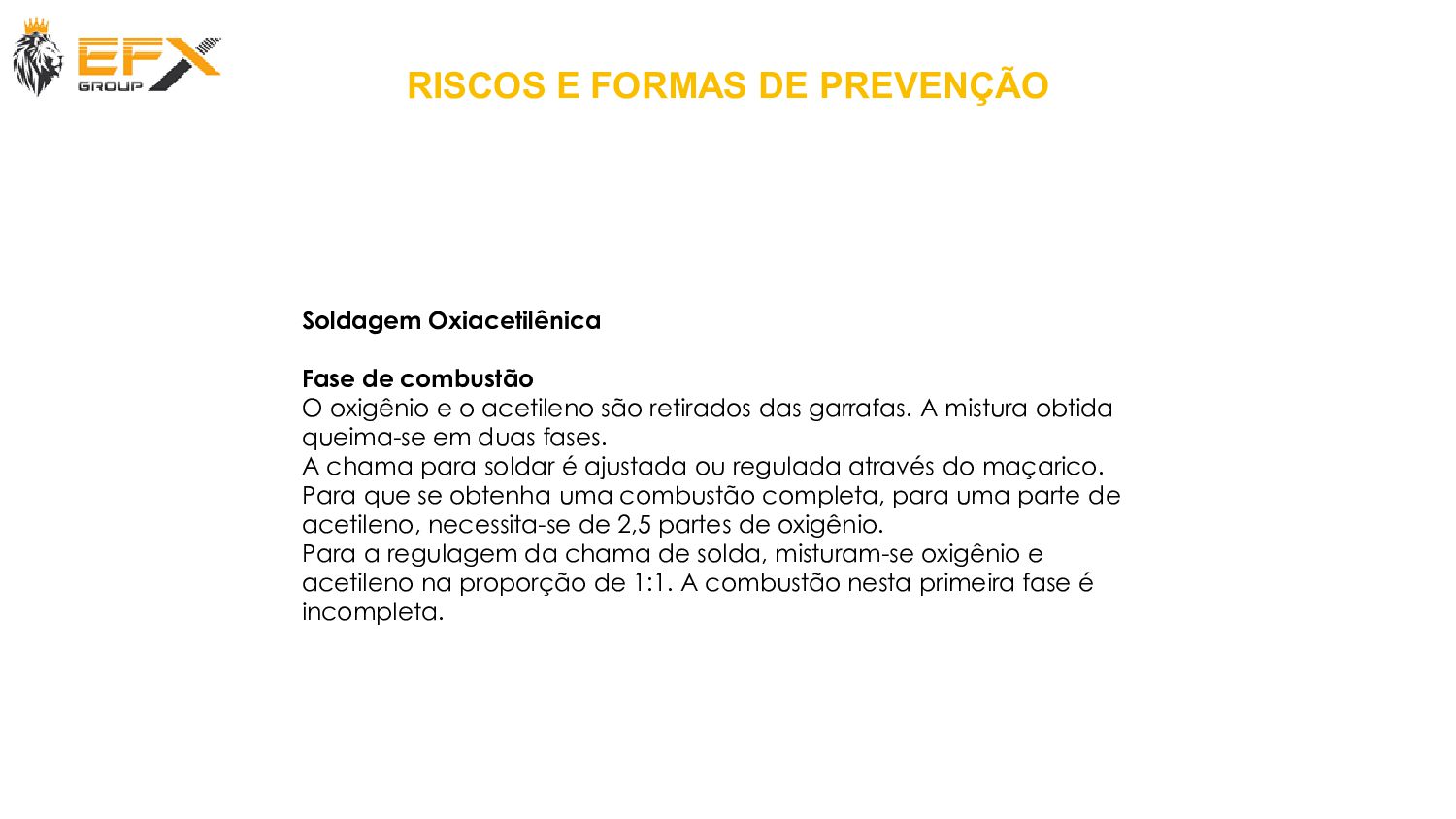 EFX GROUP

RISCOS E FORMAS DE PREVENÇÃO

Soldagem Oxiacetilênica

Fase de combustão
O oxigênio e o acetileno são retirados das garrafas. A mistura obtida queima-se em duas fases.
A chama para soldar é ajustada ou regulada através do maçarico.
Para que se obtenha uma combustão completa, para uma parte de acetileno, necessita-se de 2,5 partes de oxigênio.
Para a regulagem da chama de solda, misturam-se oxigênio e acetileno na proporção de 1:1. A combustão nesta primeira fase é incompleta.